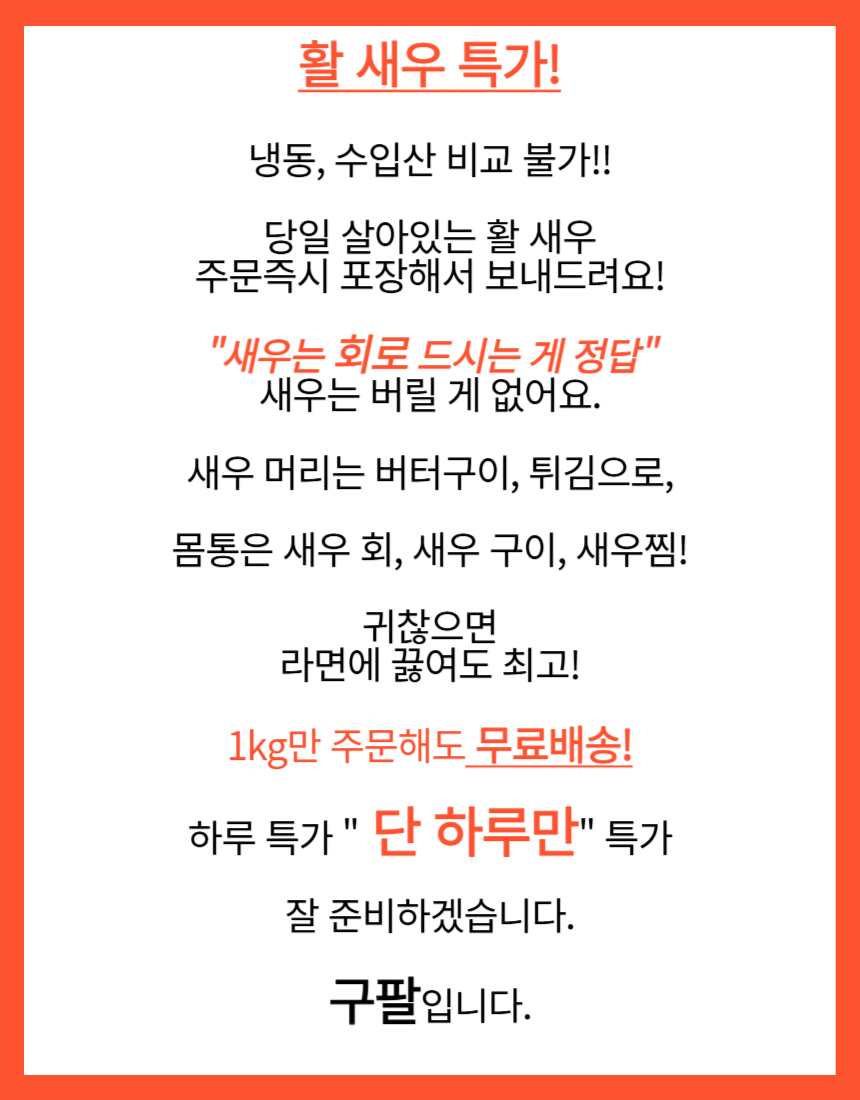 활 새우 특가!

냉동, 수입산 비교 불가!!

당일 살아있는 활 새우
주문즉시 포장해서 보내드려요!

"새우는 회로 드시는 게 정답"
새우는 버릴 게 없어요.

새우 머리는 버터구이, 튀김으로,

몸통은 새우 회, 새우 구이, 새우찜!

귀찮으면
라면에 끓여도 최고!

1kg만 주문해도 무료배송!

하루 특가 " 단 하루만" 특가

잘 준비하겠습니다.

구팔입니다.